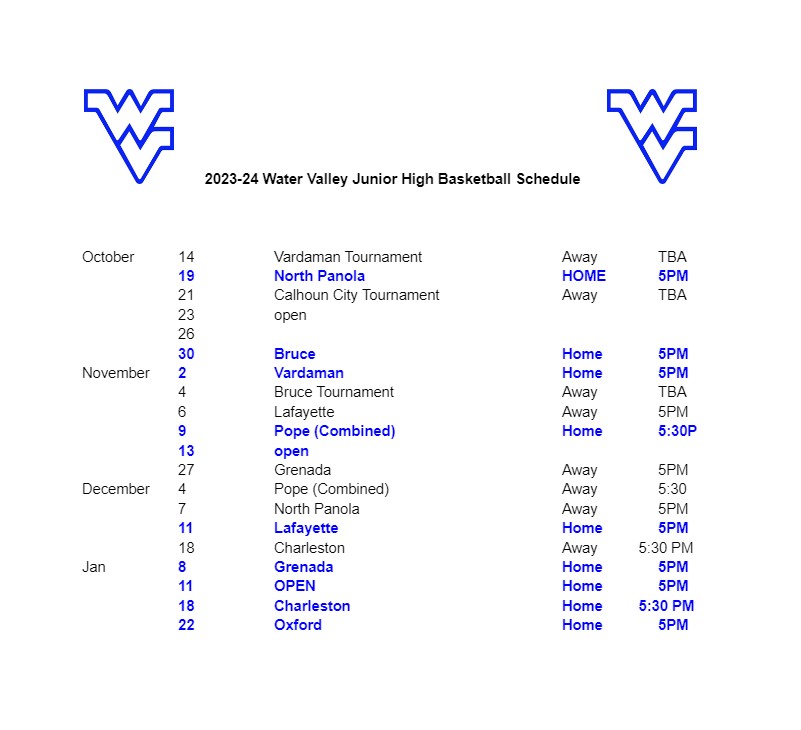 2023-24 Water Valley Junior High Basketball Schedule

| October | 14 | Vardaman Tournament | Away | TBA |
|---|---|---|---|---|
| | 19 | North Panola | HOME | 5PM |
| | 21 | Calhoun City Tournament | Away | TBA |
| | 23 | open | | |
| | 26 | | | |
| | 30 | Bruce | Home | 5PM |
| November | 2 | Vardaman | Home | 5PM |
| | 4 | Bruce Tournament | Away | TBA |
| | 6 | Lafayette | Away | 5PM |
| | 9 | Pope (Combined) | Home | 5:30P |
| | 13 | open | | |
| | 27 | Grenada | Away | 5PM |
| December | 4 | Pope (Combined) | Away | 5:30 |
| | 7 | North Panola | Away | 5PM |
| | 11 | Lafayette | Home | 5PM |
| | 18 | Charleston | Away | 5:30 PM |
| Jan | 8 | Grenada | Home | 5PM |
| | 11 | OPEN | Home | 5PM |
| | 18 | Charleston | Home | 5:30 PM |
| | 22 | Oxford | Home | 5PM |